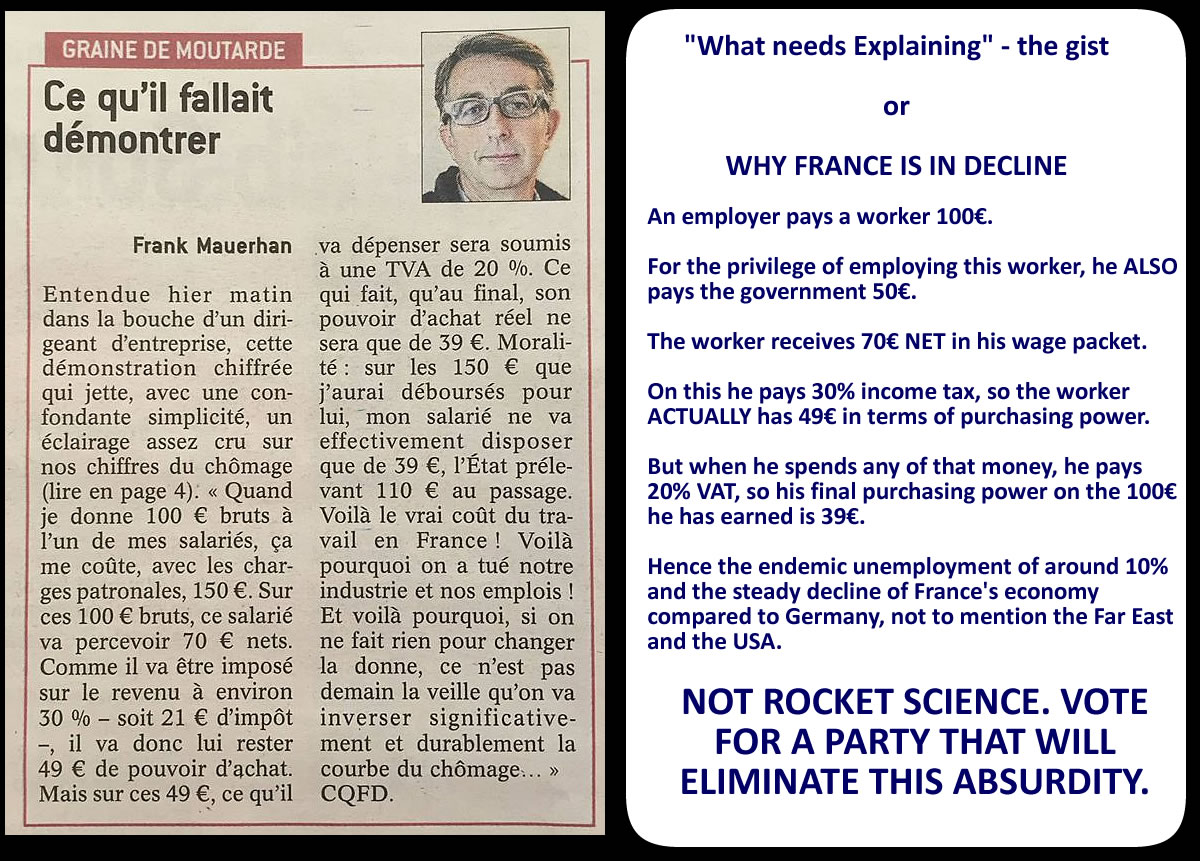 GRAINE DE MOUTARDE

Ce qu'il fallait démontrer

Frank Mauerhan

Entendue hier matin dans la bouche d'un dirigeant d'entreprise, cette démonstration chiffrée qui jette, avec une confondante simplicité, un éclairage assez cru sur nos chiffres du chômage (lire en page 4). « Quand je donne 100 € bruts à l'un de mes salariés, ça me coûte, avec les charges patronales, 150 €. Sur ces 100 € bruts, ce salarié va percevoir 70 € nets. Comme il va être imposé sur le revenu à environ 30 % – soit 21 € d'impôt –, il va donc lui rester 49 € de pouvoir d'achat. Mais sur ces 49 €, ce qu'il va dépenser sera soumis à une TVA de 20 %. Ce qui fait, qu'au final, son pouvoir d'achat réel ne sera que de 39 €. Moralité : sur les 150 € que j'aurai déboursés pour lui, mon salarié ne va effectivement disposer que de 39 €, l'État prélevant 110 € au passage. Voilà le vrai coût du travail en France ! Voilà pourquoi on a tué notre industrie et nos emplois ! Et voilà pourquoi, si on ne fait rien pour changer la donne, ce n'est pas demain la veille qu'on va inverser significativement et durablement la courbe du chômage… » CQFD.

"What needs Explaining" - the gist

or

WHY FRANCE IS IN DECLINE

An employer pays a worker 100€.

For the privilege of employing this worker, he ALSO pays the government 50€.

The worker receives 70€ NET in his wage packet.

On this he pays 30% income tax, so the worker ACTUALLY has 49€ in terms of purchasing power.

But when he spends any of that money, he pays 20% VAT, so his final purchasing power on the 100€ he has earned is 39€.

Hence the endemic unemployment of around 10% and the steady decline of France's economy compared to Germany, not to mention the Far East and the USA.

NOT ROCKET SCIENCE. VOTE FOR A PARTY THAT WILL ELIMINATE THIS ABSURDITY.